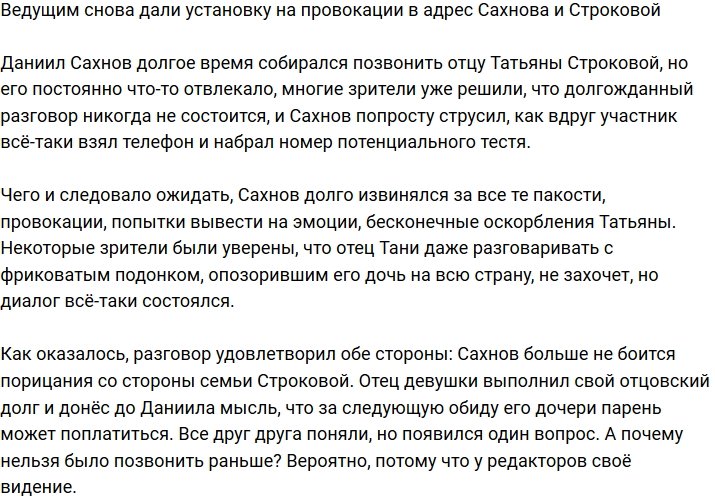 Ведущим снова дали установку на провокации в адрес Сахнова и Строковой

Даниил Сахнов долгое время собирался позвонить отцу Татьяны Строковой, но его постоянно что-то отвлекало, многие зрители уже решили, что долгожданный разговор никогда не состоится, и Сахнов попросту струсил, как вдруг участник всё-таки взял телефон и набрал номер потенциального тестя.

Чего и следовало ожидать, Сахнов долго извинялся за все те пакости, провокации, попытки вывести на эмоции, бесконечные оскорбления Татьяны. Некоторые зрители были уверены, что отец Тани даже разговаривать с фриковатым подонком, опозорившим его дочь на всю страну, не захочет, но диалог всё-таки состоялся.

Как оказалось, разговор удовлетворил обе стороны: Сахнов больше не боится порицания со стороны семьи Строковой. Отец девушки выполнил свой отцовский долг и донёс до Даниила мысль, что за следующую обиду его дочери парень может поплатиться. Все друг друга поняли, но появился один вопрос. А почему нельзя было позвонить раньше? Вероятно, потому что у редакторов своё видение.